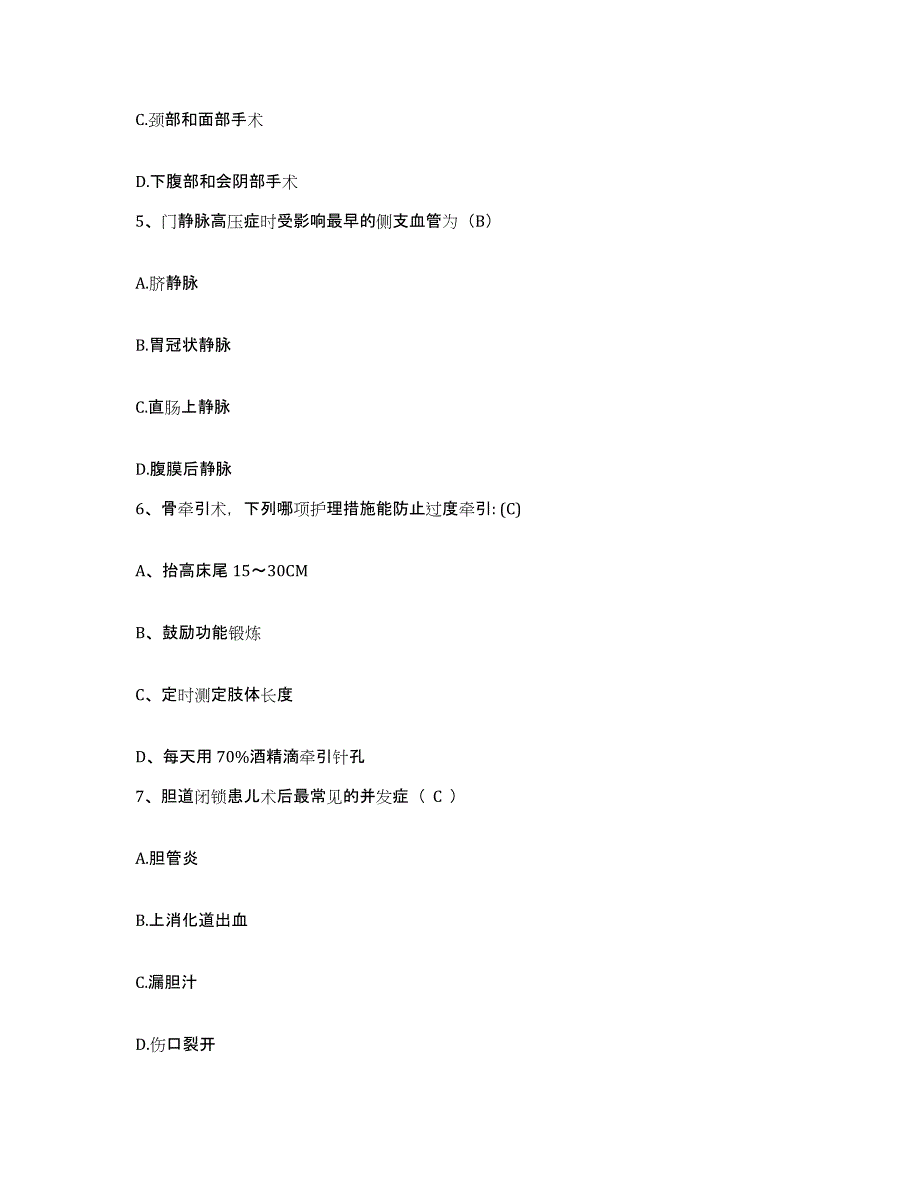 C.颈部和面部手术

D.下腹部和会阴部手术

5、门静脉高压症时受影响最早的侧支血管为（B）

A.脐静脉

B.胃冠状静脉

C.直肠上静脉

D.腹膜后静脉

6、骨牵引术，下列哪项护理措施能防止过度牵引: (C)

A、抬高床尾 15～30CM

B、鼓励功能锻炼

C、定时测定肢体长度

D、每天用 70%酒精滴牵引针孔

7、胆道闭锁患儿术后最常见的并发症（ C ）

A.胆管炎

B.上消化道出血

C.漏胆汁

D.伤口裂开